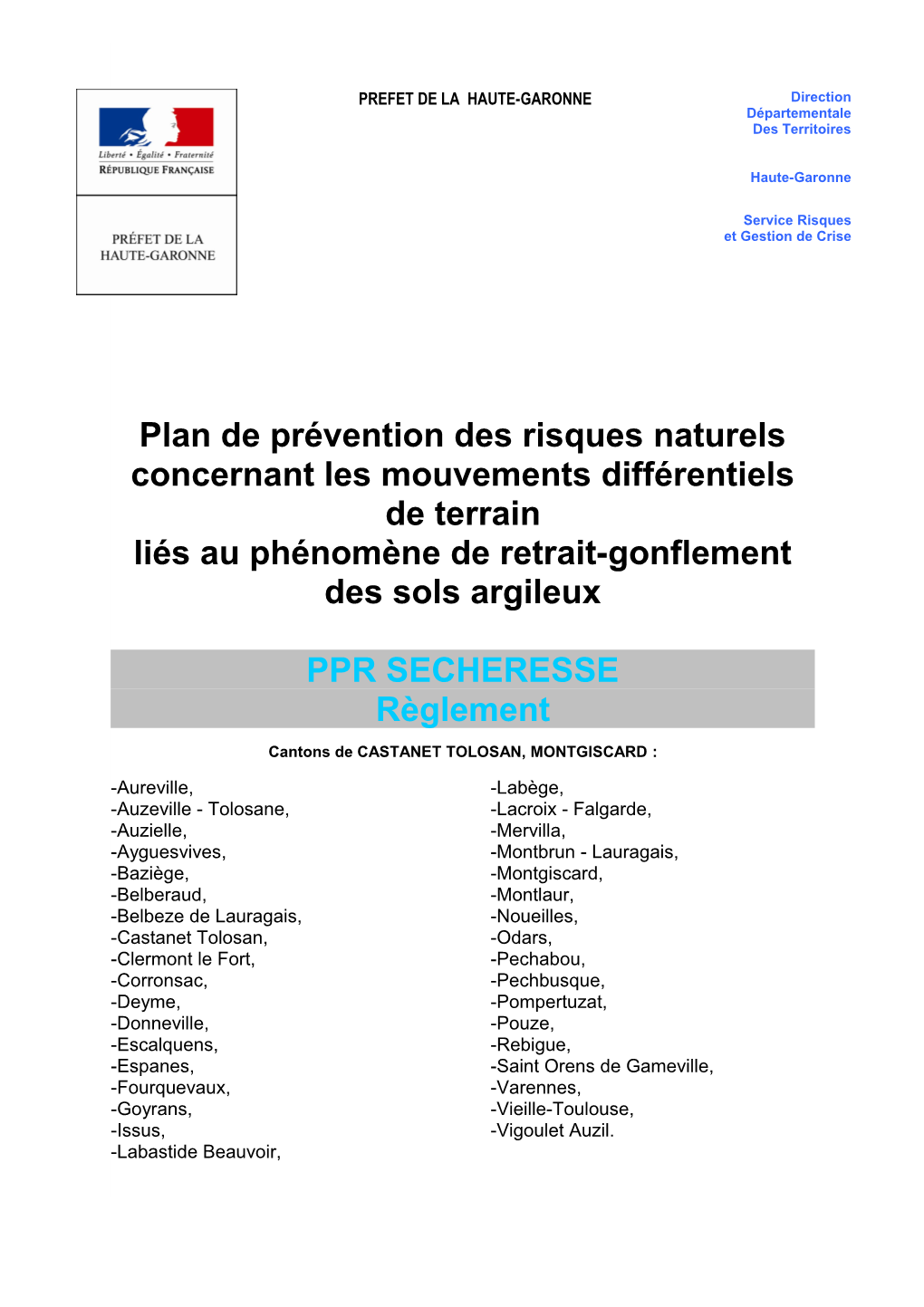 Liberté • Égalité • Fraternité
RÉPUBLIQUE FRANÇAISE

PRÉFET DE LA HAUTE-GARONNE

PREFET DE LA HAUTE-GARONNE

Direction Départementale Des Territoires

Haute-Garonne

Service Risques et Gestion de Crise

Plan de prévention des risques naturels concernant les mouvements différentiels de terrain liés au phénomène de retrait-gonflement des sols argileux

PPR SECHERESSE
Règlement

Cantons de CASTANET TOLOSAN, MONTGISCARD :

-Aureville,
-Auzeville - Tolosane,
-Auzielle,
-Ayguesvives,
-Baziège,
-Belberaud,
-Belbeze de Lauragais,
-Castanet Tolosan,
-Clermont le Fort,
-Corronsac,
-Deyme,
-Donneville,
-Escalquens,
-Espanes,
-Fourquevaux,
-Goyrans,
-Issus,
-Labastide Beauvoir,

-Labège,
-Lacroix - Falgarde,
-Mervilla,
-Montbrun - Lauragais,
-Montgiscard,
-Montlaur,
-Noueilles,
-Odars,
-Pechabou,
-Pechbusque,
-Pompertuzat,
-Pouze,
-Rebigue,
-Saint Orens de Gameville,
-Varennes,
-Vieille-Toulouse,
-Vigoulet Auzil.